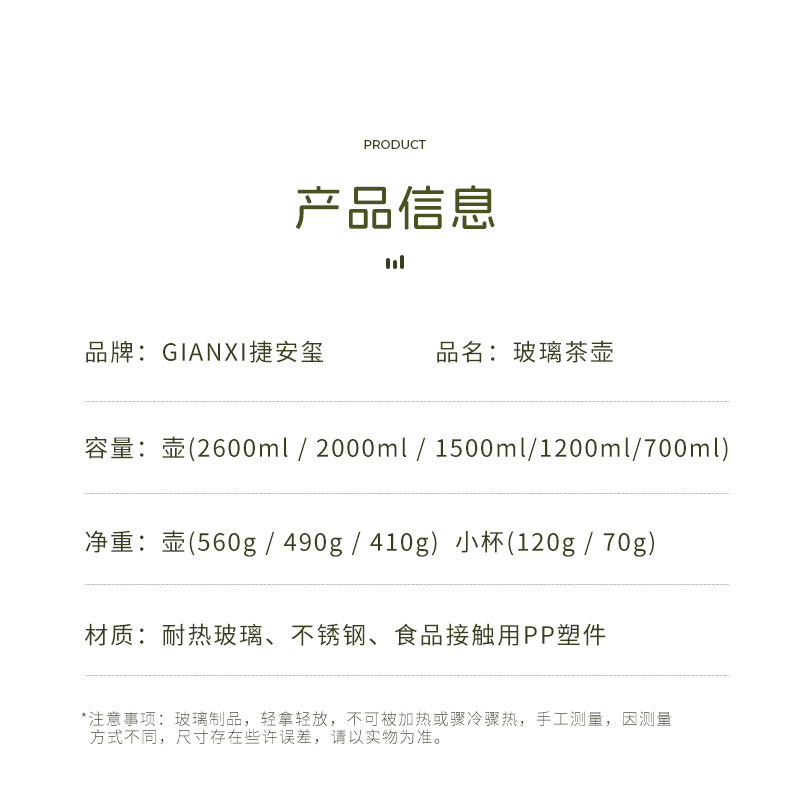 PRODUCT

产品信息

品牌：GIANXI捷安玺 品名：玻璃茶壶

容量：壶(2600ml / 2000ml / 1500ml/1200ml/700ml)

净重：壶(560g / 490g / 410g) 小杯(120g / 70g)

材质：耐热玻璃、不锈钢、食品接触用PP塑件

*注意事项：玻璃制品，轻拿轻放，不可被加热或骤冷骤热，手工测量，因测量方式不同，尺寸存在些许误差，请以实物为准。